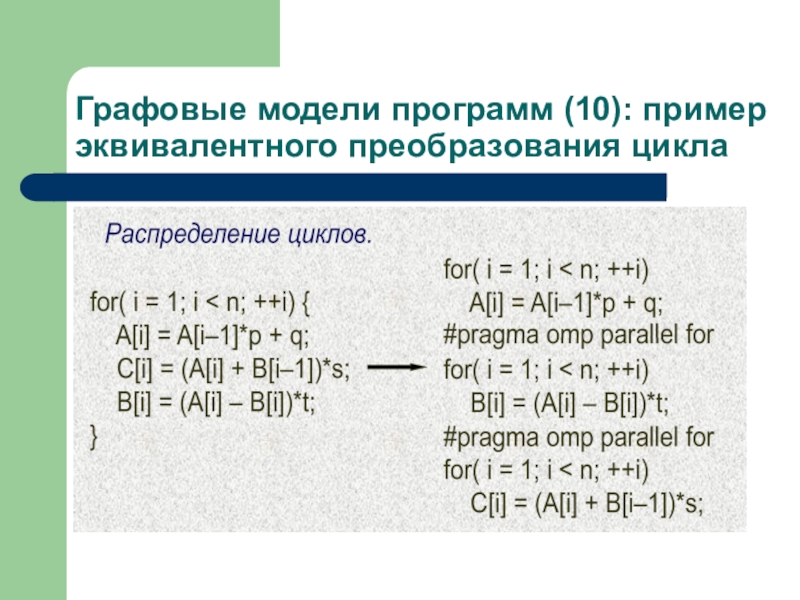 Графовые модели программ (10): пример эквивалентного преобразования цикла

Распределение циклов.

for( i = 1; i < n; ++i) {
A[i] = A[i–1]*p + q;
C[i] = (A[i] + B[i–1])*s;
B[i] = (A[i] – B[i])*t;
}

for( i = 1; i < n; ++i)
A[i] = A[i–1]*p + q;
#pragma omp parallel for
for( i = 1; i < n; ++i)
B[i] = (A[i] – B[i])*t;
#pragma omp parallel for
for( i = 1; i < n; ++i)
C[i] = (A[i] + B[i–1])*s;